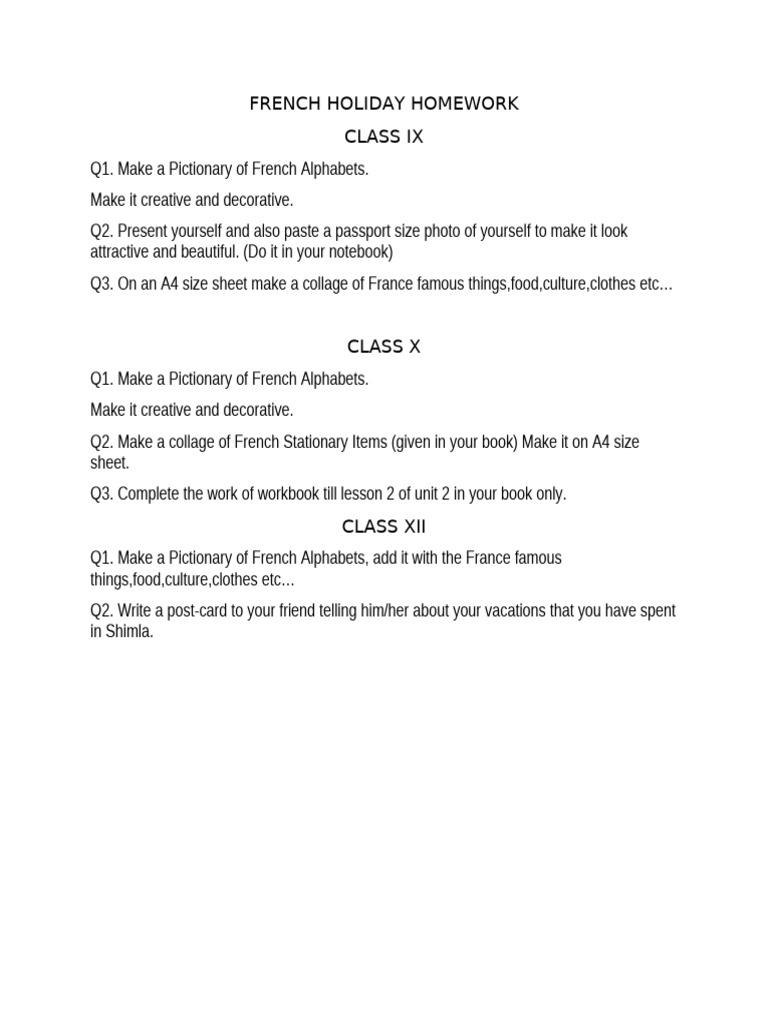 FRENCH HOLIDAY HOMEWORK

CLASS IX

Q1. Make a Pictionary of French Alphabets.

Make it creative and decorative.

Q2. Present yourself and also paste a passport size photo of yourself to make it look attractive and beautiful. (Do it in your notebook)

Q3. On an A4 size sheet make a collage of France famous things,food,culture,clothes etc…

CLASS X

Q1. Make a Pictionary of French Alphabets.

Make it creative and decorative.

Q2. Make a collage of French Stationary Items (given in your book) Make it on A4 size sheet.

Q3. Complete the work of workbook till lesson 2 of unit 2 in your book only.

CLASS XII

Q1. Make a Pictionary of French Alphabets, add it with the France famous things,food,culture,clothes etc…

Q2. Write a post-card to your friend telling him/her about your vacations that you have spent in Shimla.